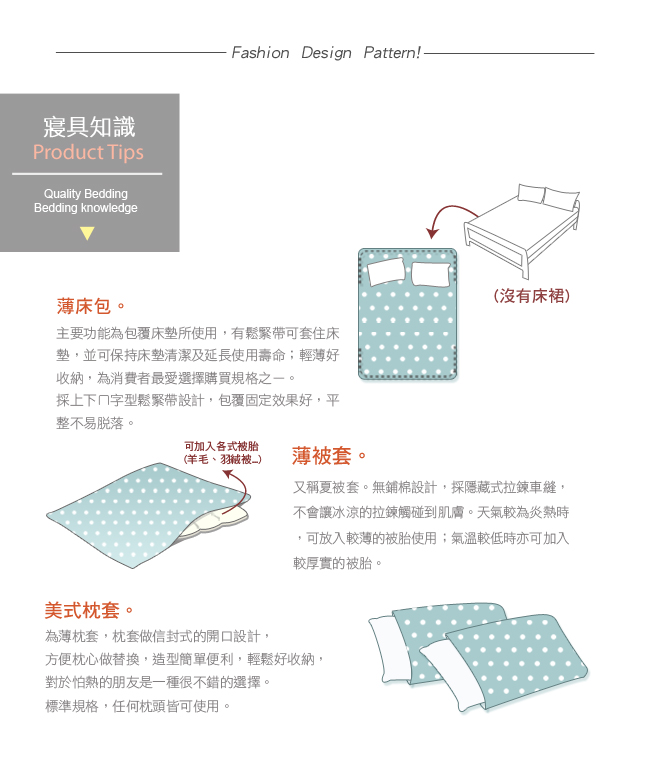 Fashion Design Pattern!

寢具知識
Product Tips

Quality Bedding
Bedding knowledge

(沒有床裙)

薄床包。

主要功能為包覆床墊所使用，有鬆緊帶可套住床墊，並可保持床墊清潔及延長使用壽命；輕薄好收納，為消費者最愛選擇購買規格之一。

採上下ㄇ字型鬆緊帶設計，包覆固定效果好，平整不易脫落。

可加入各式被胎
(羊毛、羽絨被...)

薄被套。

又稱夏被套。無鋪棉設計，採隱藏式拉鍊車縫，不會讓冰涼的拉鍊觸碰到肌膚。天氣較為炎熱時，可放入較薄的被胎使用；氣溫較低時亦可加入較厚實的被胎。

美式枕套。

為薄枕套，枕套做信封式的開口設計，
方便枕心做替換，造型簡單便利，輕鬆好收納，
對於怕熱的朋友是一種很不錯的選擇。
標準規格，任何枕頭皆可使用。